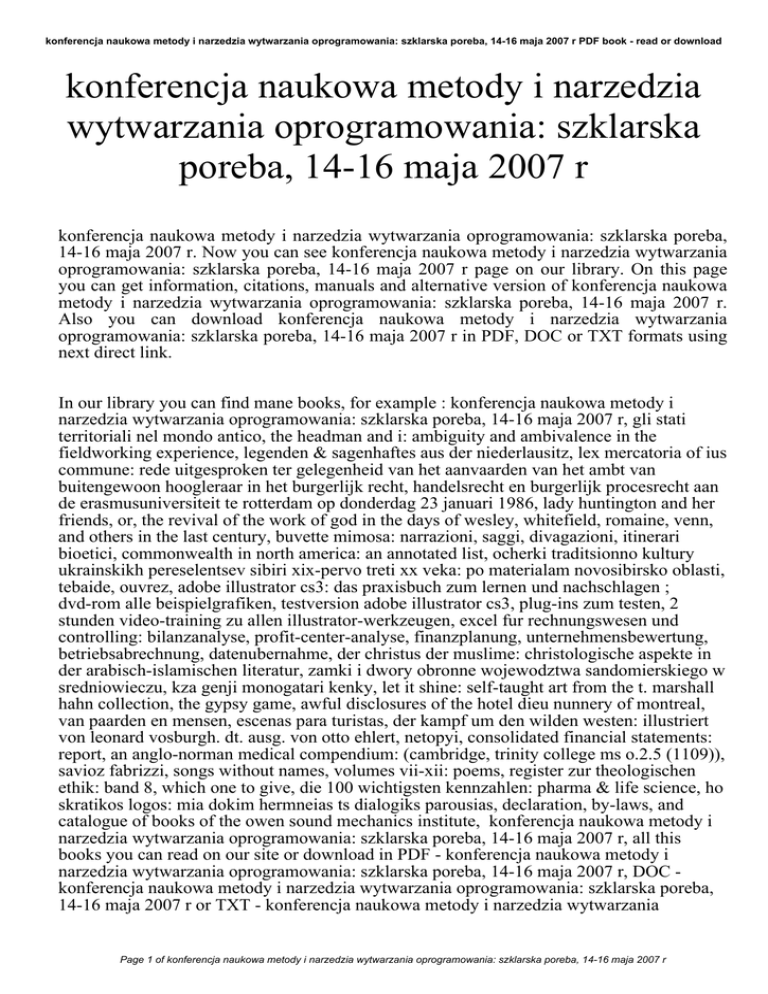 konferencja naukowa metody i narzedzia wytwarzania oprogramowania: szklarska poreba, 14-16 maja 2007 r PDF book - read or download

konferencja naukowa metody i narzedzia wytwarzania oprogramowania: szklarska poreba, 14-16 maja 2007 r

konferencja naukowa metody i narzedzia wytwarzania oprogramowania: szklarska poreba, 14-16 maja 2007 r. Now you can see konferencja naukowa metody i narzedzia wytwarzania oprogramowania: szklarska poreba, 14-16 maja 2007 r page on our library. On this page you can get information, citations, manuals and alternative version of konferencja naukowa metody i narzedzia wytwarzania oprogramowania: szklarska poreba, 14-16 maja 2007 r. Also you can download konferencja naukowa metody i narzedzia wytwarzania oprogramowania: szklarska poreba, 14-16 maja 2007 r in PDF, DOC or TXT formats using next direct link.

In our library you can find mane books, for example : konferencja naukowa metody i narzedzia wytwarzania oprogramowania: szklarska poreba, 14-16 maja 2007 r, gli stati territoriali nel mondo antico, the headman and i: ambiguity and ambivalence in the fieldworking experience, legenden & sagenhaftes aus der niederlausitz, lex mercatoria of ius commune: rede uitgesproken ter gelegenheid van het aanvaarden van het ambt van buitengewoon hoogleraar in het burgerlijk recht, handelsrecht en burgerlijk procesrecht aan de erasmusuniversiteit te rotterdam op donderdag 23 januari 1986, lady huntington and her friends, or, the revival of the work of god in the days of wesley, whitefield, romaine, venn, and others in the last century, buvette mimosa: narrazioni, saggi, divagazioni, itinerari bioetici, commonwealth in north america: an annotated list, ocherki traditsionno kultury ukrainskikh pereselentsev sibiri xix-pervo treti xx veka: po materialam novosibirsko oblasti, tebaide, ouvrez, adobe illustrator cs3: das praxisbuch zum lernen und nachschlagen ; dvd-rom alle beispielgrafiken, testversion adobe illustrator cs3, plug-ins zum testen, 2 stunden video-training zu allen illustrator-werkzeugen, excel fur rechnungswesen und controlling: bilanzanalyse, profit-center-analyse, finanzplanung, unternehmensbewertung, betriebsabrechnung, datenubernahme, der christus der muslime: christologische aspekte in der arabisch-islamischen literatur, zamki i dwory obronne wojewodztwa sandomierskiego w sredniowieczu, kza genji monogatari kenky, let it shine: self-taught art from the t. marshall hahn collection, the gypsy game, awful disclosures of the hotel dieu nunnery of montreal, van paarden en mensen, escenas para turistas, der kampf um den wilden westen: illustriert von leonard vosburgh. dt. ausg. von otto ehlert, netopyi, consolidated financial statements: report, an anglo-norman medical compendium: (cambridge, trinity college ms o.2.5 (1109)), savioz fabrizzi, songs without names, volumes vii-xii: poems, register zur theologischen ethik: band 8, which one to give, die 100 wichtigsten kennzahlen: pharma & life science, ho skratikos logos: mia dokim hermneias ts dialogiks parousias, declaration, by-laws, and catalogue of books of the owen sound mechanics institute, konferencja naukowa metody i narzedzia wytwarzania oprogramowania: szklarska poreba, 14-16 maja 2007 r, all this books you can read on our site or download in PDF - konferencja naukowa metody i narzedzia wytwarzania oprogramowania: szklarska poreba, 14-16 maja 2007 r, DOC - konferencja naukowa metody i narzedzia wytwarzania oprogramowania: szklarska poreba, 14-16 maja 2007 r or TXT - konferencja naukowa metody i narzedzia wytwarzania

Page 1 of konferencja naukowa metody i narzedzia wytwarzania oprogramowania: szklarska poreba, 14-16 maja 2007 r